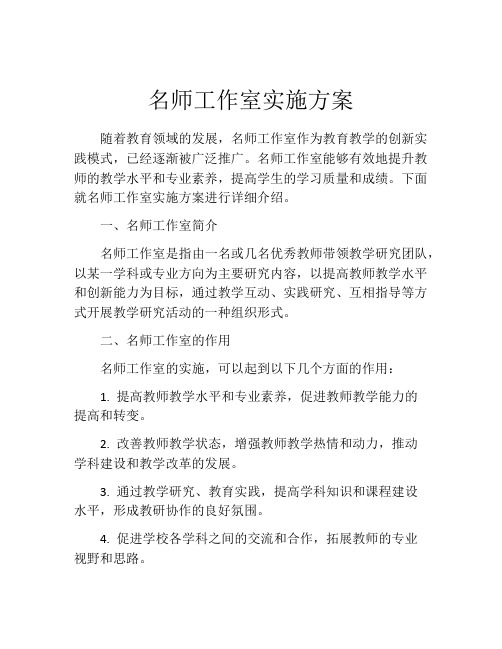 名师工作室实施方案

随着教育领域的发展，名师工作室作为教育教学的创新实践模式，已经逐渐被广泛推广。名师工作室能够有效地提升教师的教学水平和专业素养，提高学生的学习质量和成绩。下面就名师工作室实施方案进行详细介绍。

一、名师工作室简介

名师工作室是指由一名或几名优秀教师带领教学研究团队，以某一学科或专业方向为主要研究内容，以提高教师教学水平和创新能力为目标，通过教学互动、实践研究、互相指导等方式开展教学研究活动的一种组织形式。

二、名师工作室的作用

名师工作室的实施，可以起到以下几个方面的作用：

1. 提高教师教学水平和专业素养，促进教师教学能力的提高和转变。

2. 改善教师教学状态，增强教师教学热情和动力，推动学科建设和教学改革的发展。

3. 通过教学研究、教育实践，提高学科知识和课程建设水平，形成教研协作的良好氛围。

4. 促进学校各学科之间的交流和合作，拓展教师的专业视野和思路。